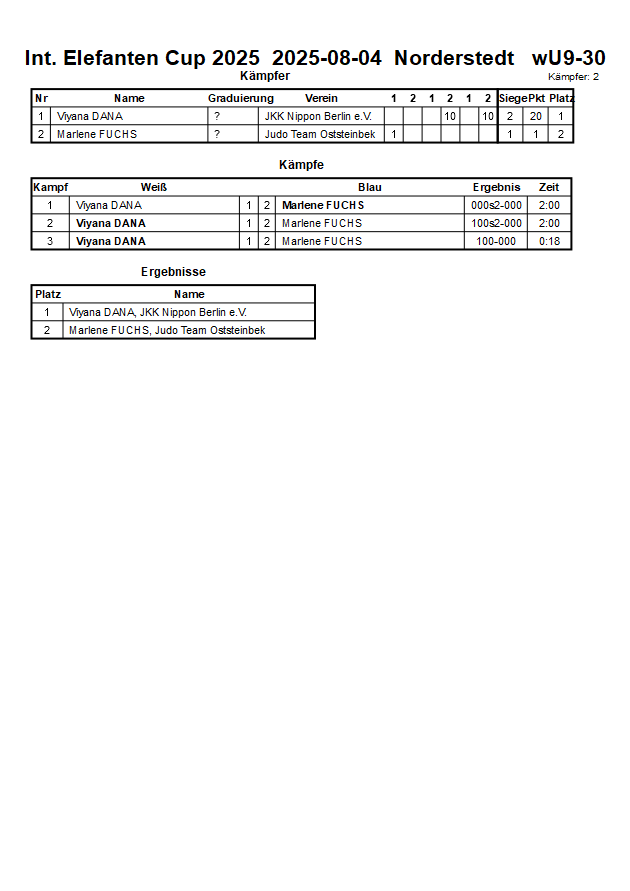 Int. Elefanten Cup 2025  2025-08-04  Norderstedt  wU9-30

Kämpfer

Kämpfer: 2

| Nr | Name | Graduierung | Verein | 1 | 2 | 1 | 2 | 1 | 2 | Siege | Pkt | Platz |
|---|---|---|---|---|---|---|---|---|---|---|---|---|
| 1 | Viyana DANA | ? | JKK Nippon Berlin e.V. |  |  |  | 10 |  | 10 | 2 | 20 | 1 |
| 2 | Marlene FUCHS | ? | Judo Team Oststeinbek | 1 |  |  |  |  |  | 1 | 1 | 2 |

Kämpfe

| Kampf | Weiß |  |  | Blau | Ergebnis | Zeit |
|---|---|---|---|---|---|---|
| 1 | Viyana DANA | 1 | 2 | Marlene FUCHS | 000s2-000 | 2:00 |
| 2 | Viyana DANA | 1 | 2 | Marlene FUCHS | 100s2-000 | 2:00 |
| 3 | Viyana DANA | 1 | 2 | Marlene FUCHS | 100-000 | 0:18 |

Ergebnisse

| Platz | Name |
|---|---|
| 1 | Viyana DANA, JKK Nippon Berlin e.V. |
| 2 | Marlene FUCHS, Judo Team Oststeinbek |